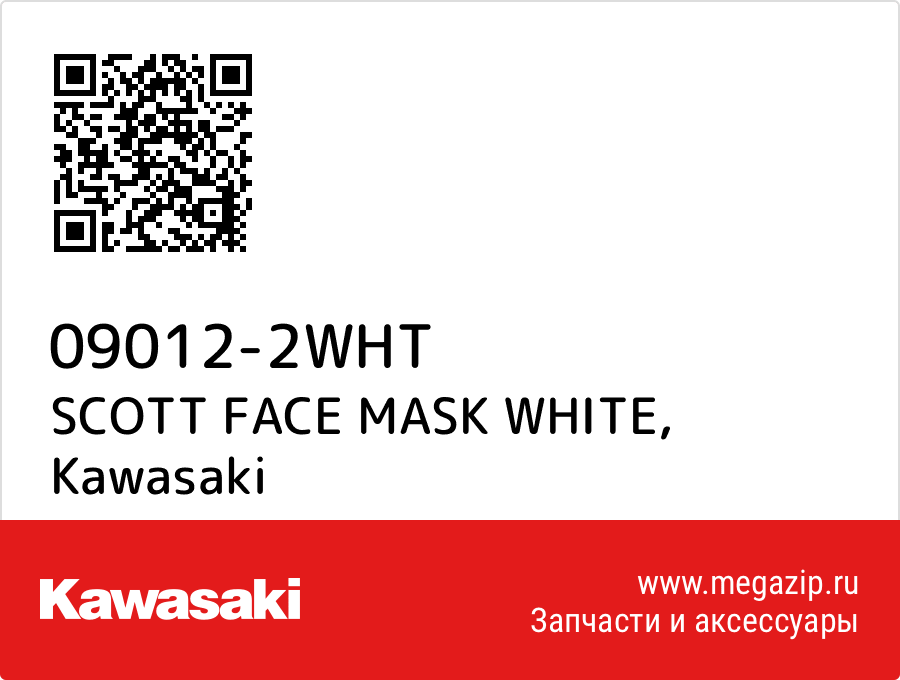 09012-2WHT
SCOTT FACE MASK WHITE,
Kawasaki

Kawasaki

www.megazip.ru
Запчасти и аксессуары